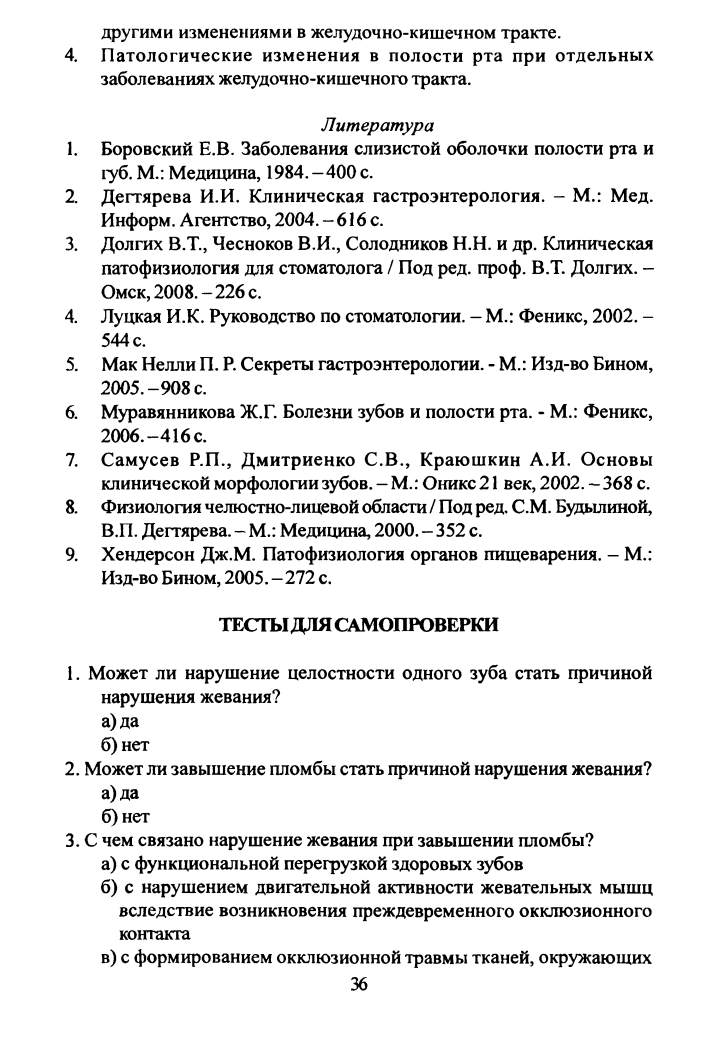 другими изменениями в желудочно-кишечном тракте.
4. Патологические изменения в полости рта при отдельных заболеваниях желудочно-кишечного тракта.

Литература
1. Боровский Е.В. Заболевания слизистой оболочки полости рта и губ. М.: Медицина, 1984. – 400 с.
2. Дегтярева И.И. Клиническая гастроэнтерология. – М.: Мед. Информ. Агентство, 2004. – 616 с.
3. Долгих В.Т., Чесноков В.И., Солодников Н.Н. и др. Клиническая патофизиология для стоматолога / Под ред. проф. В.Т. Долгих. – Омск, 2008. – 226 с.
4. Луцкая И.К. Руководство по стоматологии. – М.: Феникс, 2002. – 544 с.
5. Мак Нелли П. Р. Секреты гастроэнтерологии. - М.: Изд-во Бином, 2005. – 908 с.
6. Муравянникова Ж.Г. Болезни зубов и полости рта. - М.: Феникс, 2006. – 416 с.
7. Самусев Р.П., Дмитриенко С.В., Краюшкин А.И. Основы клинической морфологии зубов. – М.: Оникс 21 век, 2002. – 368 с.
8. Физиология челюстно-лицевой области / Под ред. С.М. Будылиной, В.П. Дегтярева. – М.: Медицина, 2000. – 352 с.
9. Хендерсон Дж.М. Патофизиология органов пищеварения. – М.: Изд-во Бином, 2005. – 272 с.

ТЕСТЫ ДЛЯ САМОПРОВЕРКИ

1. Может ли нарушение целостности одного зуба стать причиной нарушения жевания?
а) да
б) нет
2. Может ли завышение пломбы стать причиной нарушения жевания?
а) да
б) нет
3. С чем связано нарушение жевания при завышении пломбы?
а) с функциональной перегрузкой здоровых зубов
б) с нарушением двигательной активности жевательных мышц вследствие возникновения преждевременного окклюзионного контакта
в) с формированием окклюзионной травмы тканей, окружающих

36